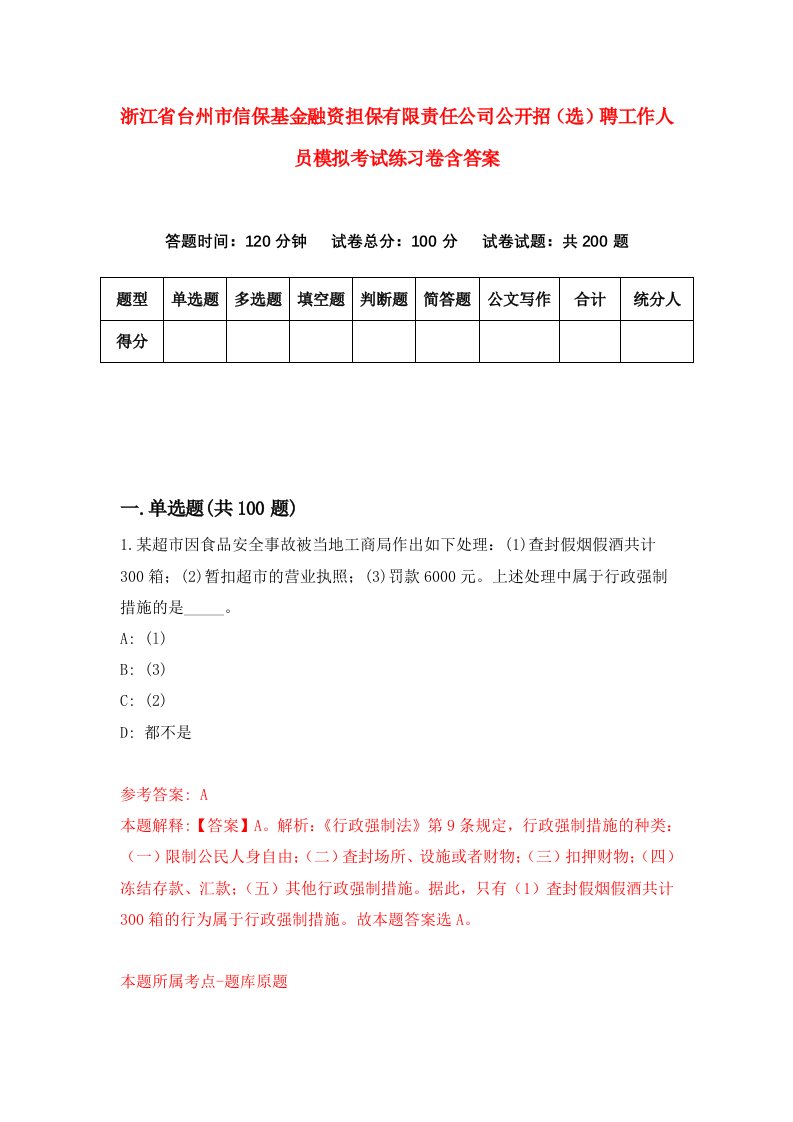 浙江省台州市信保基金融资担保有限责任公司公开招（选）聘工作人员模拟考试练习卷含答案

答题时间：120 分钟　　试卷总分：100 分　　试卷试题：共 200 题

| 题型 | 单选题 | 多选题 | 填空题 | 判断题 | 简答题 | 公文写作 | 合计 | 统分人 |
|---|---|---|---|---|---|---|---|---|
| 得分 | | | | | | | | |

一.单选题(共 100 题)

1.某超市因食品安全事故被当地工商局作出如下处理：(1)查封假烟假酒共计 300 箱；(2)暂扣超市的营业执照；(3)罚款 6000 元。上述处理中属于行政强制措施的是_____。

A: (1)

B: (3)

C: (2)

D: 都不是

参考答案: A

本题解释:【答案】A。解析:《行政强制法》第 9 条规定，行政强制措施的种类:（一）限制公民人身自由;（二）查封场所、设施或者财物;（三）扣押财物;（四）冻结存款、汇款;（五）其他行政强制措施。据此，只有（1）查封假烟假酒共计 300 箱的行为属于行政强制措施。故本题答案选 A。

本题所属考点-题库原题